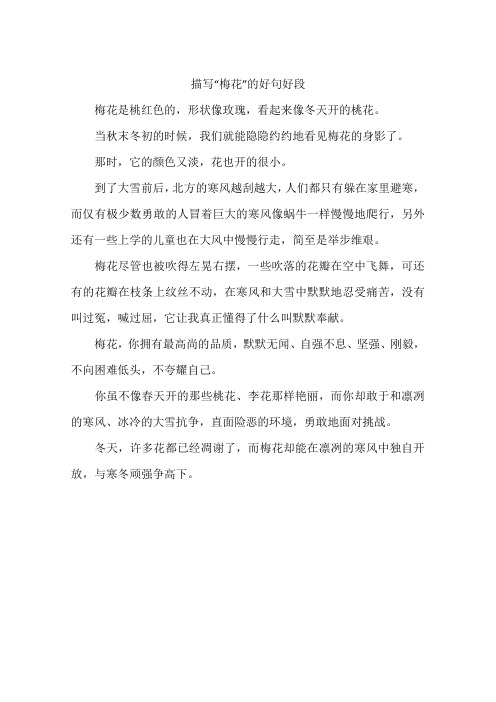 描写“梅花”的好句好段

梅花是桃红色的，形状像玫瑰，看起来像冬天开的桃花。

当秋末冬初的时候，我们就能隐隐约约地看见梅花的身影了。

那时，它的颜色又淡，花也开的很小。

到了大雪前后，北方的寒风越刮越大，人们都只有躲在家里避寒，而仅有极少数勇敢的人冒着巨大的寒风像蜗牛一样慢慢地爬行，另外还有一些上学的儿童也在大风中慢慢行走，简至是举步维艰。

梅花尽管也被吹得左晃右摆，一些吹落的花瓣在空中飞舞，可还有的花瓣在枝条上纹丝不动，在寒风和大雪中默默地忍受痛苦，没有叫过冤，喊过屈，它让我真正懂得了什么叫默默奉献。

梅花，你拥有最高尚的品质，默默无闻、自强不息、坚强、刚毅，不向困难低头，不夸耀自己。

你虽不像春天开的那些桃花、李花那样艳丽，而你却敢于和凛冽的寒风、冰冷的大雪抗争，直面险恶的环境，勇敢地面对挑战。

冬天，许多花都已经凋谢了，而梅花却能在凛冽的寒风中独自开放，与寒冬顽强争高下。